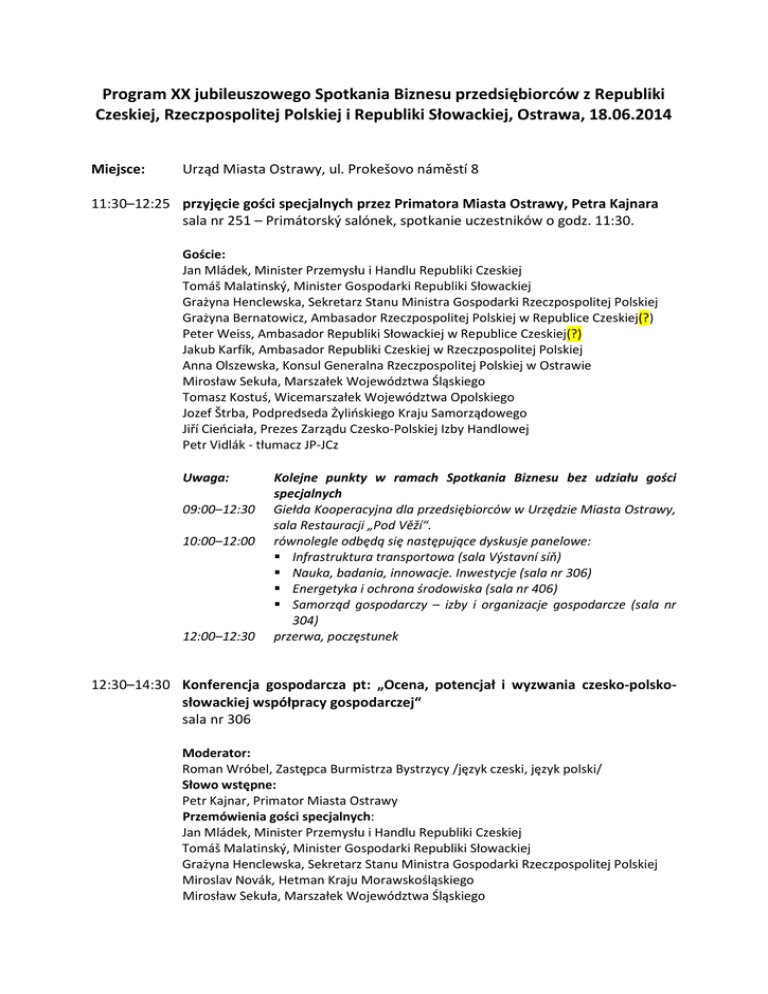 Program XX jubileuszowego Spotkania Biznesu przedsiębiorców z Republiki Czeskiej, Rzeczpospolitej Polskiej i Republiki Słowackiej, Ostrawa, 18.06.2014

Miejsce: Urząd Miasta Ostrawy, ul. Prokešovo náměstí 8

11:30–12:25 przyjęcie gości specjalnych przez Primatora Miasta Ostrawy, Petra Kajnara
sala nr 251 – Primátorský salónek, spotkanie uczestników o godz. 11:30.

Goście:
Jan Mládek, Minister Przemysłu i Handlu Republiki Czeskiej
Tomáš Malatinský, Minister Gospodarki Republiki Słowackiej
Grażyna Henclewska, Sekretarz Stanu Ministra Gospodarki Rzeczpospolitej Polskiej
Grażyna Bernatowicz, Ambasador Rzeczpospolitej Polskiej w Republice Czeskiej(?)
Peter Weiss, Ambasador Republiki Słowackiej w Republice Czeskiej(?)
Jakub Karfík, Ambasador Republiki Czeskiej w Rzeczpospolitej Polskiej
Anna Olszewska, Konsul Generalna Rzeczpospolitej Polskiej w Ostrawie
Mirosław Sekuła, Marszałek Województwa Śląskiego
Tomasz Kostuś, Wicemarszałek Województwa Opolskiego
Jozef Štrba, Podpredseda Żylińskiego Kraju Samorządowego
Jiří Cieńciała, Prezes Zarządu Czesko-Polskiej Izby Handlowej
Petr Vidlák - tłumacz JP-JCz

Uwaga: Kolejne punkty w ramach Spotkania Biznesu bez udziału gości specjalnych
09:00–12:30 Giełda Kooperacyjna dla przedsiębiorców w Urzędzie Miasta Ostrawy, sala Restauracji „Pod Věží“.
10:00–12:00 równolegle odbędą się następujące dyskusje panelowe:
▪ Infrastruktura transportowa (sala Výstavní síň)
▪ Nauka, badania, innowacje. Inwestycje (sala nr 306)
▪ Energetyka i ochrona środowiska (sala nr 406)
▪ Samorząd gospodarczy – izby i organizacje gospodarcze (sala nr 304)
12:00–12:30 przerwa, poczęstunek

12:30–14:30 Konferencja gospodarcza pt: „Ocena, potencjał i wyzwania czesko-polsko-słowackiej współpracy gospodarczej“
sala nr 306

Moderator:
Roman Wróbel, Zastępca Burmistrza Bystrzycy /język czeski, język polski/
Słowo wstępne:
Petr Kajnar, Primator Miasta Ostrawy
Przemówienia gości specjalnych:
Jan Mládek, Minister Przemysłu i Handlu Republiki Czeskiej
Tomáš Malatinský, Minister Gospodarki Republiki Słowackiej
Grażyna Henclewska, Sekretarz Stanu Ministra Gospodarki Rzeczpospolitej Polskiej
Miroslav Novák, Hetman Kraju Morawskośląskiego
Mirosław Sekuła, Marszałek Województwa Śląskiego